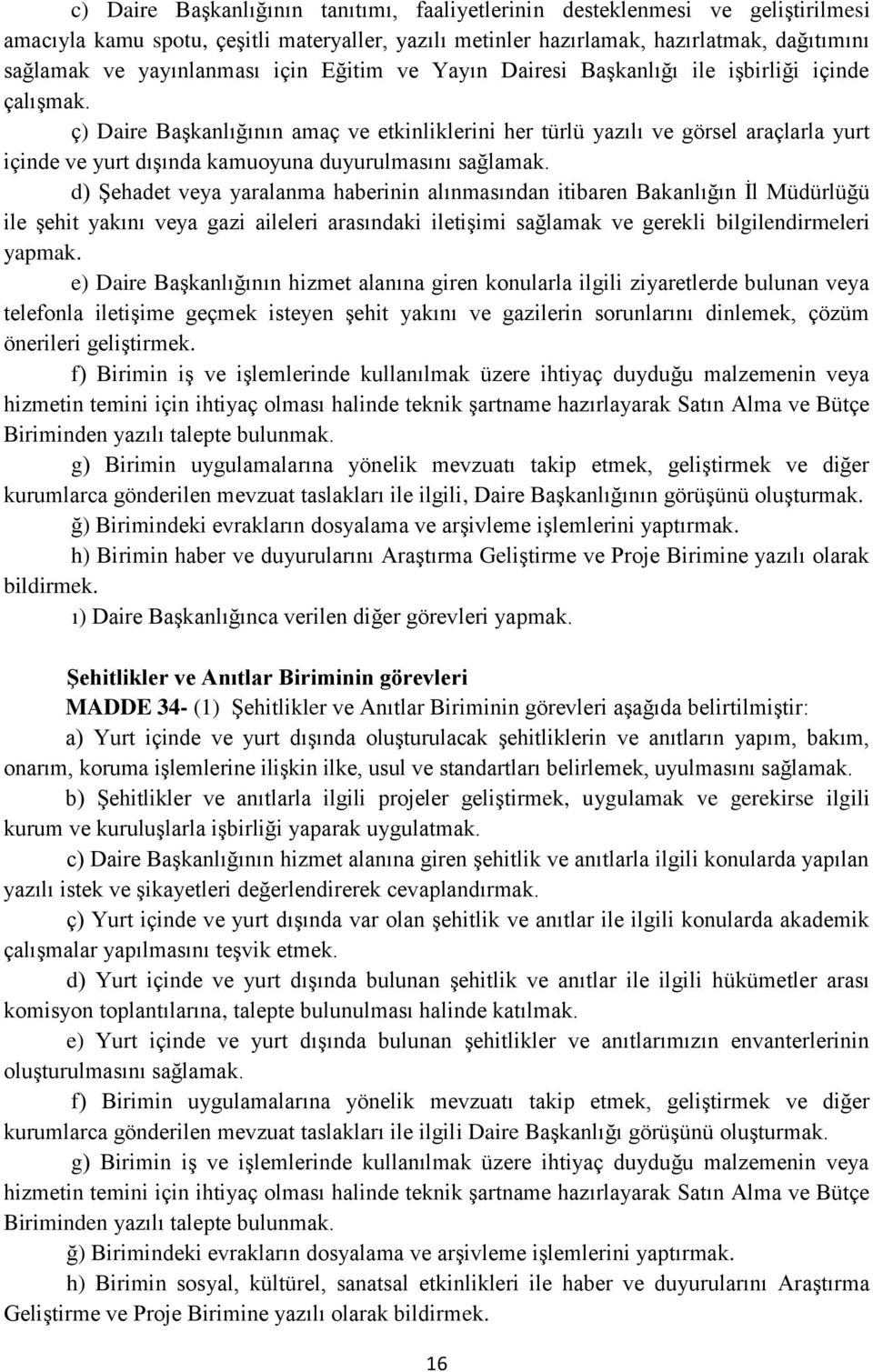 c) Daire Başkanlığının tanıtımı, faaliyetlerinin desteklenmesi ve geliştirilmesi amacıyla kamu spotu, çeşitli materyaller, yazılı metinler hazırlamak, hazırlatmak, dağıtımını sağlamak ve yayınlanması için Eğitim ve Yayın Dairesi Başkanlığı ile işbirliği içinde çalışmak.

ç) Daire Başkanlığının amaç ve etkinliklerini her türlü yazılı ve görsel araçlarla yurt içinde ve yurt dışında kamuoyuna duyurulmasını sağlamak.

d) Şehadet veya yaralanma haberinin alınmasından itibaren Bakanlığın İl Müdürlüğü ile şehit yakını veya gazi aileleri arasındaki iletişimi sağlamak ve gerekli bilgilendirmeleri yapmak.

e) Daire Başkanlığının hizmet alanına giren konularla ilgili ziyaretlerde bulunan veya telefonla iletişime geçmek isteyen şehit yakını ve gazilerin sorunlarını dinlemek, çözüm önerileri geliştirmek.

f) Birimin iş ve işlemlerinde kullanılmak üzere ihtiyaç duyduğu malzemenin veya hizmetin temini için ihtiyaç olması halinde teknik şartname hazırlayarak Satın Alma ve Bütçe Biriminden yazılı talepte bulunmak.

g) Birimin uygulamalarına yönelik mevzuatı takip etmek, geliştirmek ve diğer kurumlarca gönderilen mevzuat taslakları ile ilgili, Daire Başkanlığının görüşünü oluşturmak.

ğ) Birimindeki evrakların dosyalama ve arşivleme işlemlerini yaptırmak.

h) Birimin haber ve duyurularını Araştırma Geliştirme ve Proje Birimine yazılı olarak bildirmek.

ı) Daire Başkanlığınca verilen diğer görevleri yapmak.

Şehitlikler ve Anıtlar Biriminin görevleri

MADDE 34- (1) Şehitlikler ve Anıtlar Biriminin görevleri aşağıda belirtilmiştir:

a) Yurt içinde ve yurt dışında oluşturulacak şehitliklerin ve anıtların yapım, bakım, onarım, koruma işlemlerine ilişkin ilke, usul ve standartları belirlemek, uyulmasını sağlamak.

b) Şehitlikler ve anıtlarla ilgili projeler geliştirmek, uygulamak ve gerekirse ilgili kurum ve kuruluşlarla işbirliği yaparak uygulatmak.

c) Daire Başkanlığının hizmet alanına giren şehitlik ve anıtlarla ilgili konularda yapılan yazılı istek ve şikayetleri değerlendirerek cevaplandırmak.

ç) Yurt içinde ve yurt dışında var olan şehitlik ve anıtlar ile ilgili konularda akademik çalışmalar yapılmasını teşvik etmek.

d) Yurt içinde ve yurt dışında bulunan şehitlik ve anıtlar ile ilgili hükümetler arası komisyon toplantılarına, talepte bulunulması halinde katılmak.

e) Yurt içinde ve yurt dışında bulunan şehitlikler ve anıtlarımızın envanterlerinin oluşturulmasını sağlamak.

f) Birimin uygulamalarına yönelik mevzuatı takip etmek, geliştirmek ve diğer kurumlarca gönderilen mevzuat taslakları ile ilgili Daire Başkanlığı görüşünü oluşturmak.

g) Birimin iş ve işlemlerinde kullanılmak üzere ihtiyaç duyduğu malzemenin veya hizmetin temini için ihtiyaç olması halinde teknik şartname hazırlayarak Satın Alma ve Bütçe Biriminden yazılı talepte bulunmak.

ğ) Birimindeki evrakların dosyalama ve arşivleme işlemlerini yaptırmak.

h) Birimin sosyal, kültürel, sanatsal etkinlikleri ile haber ve duyurularını Araştırma Geliştirme ve Proje Birimine yazılı olarak bildirmek.

16